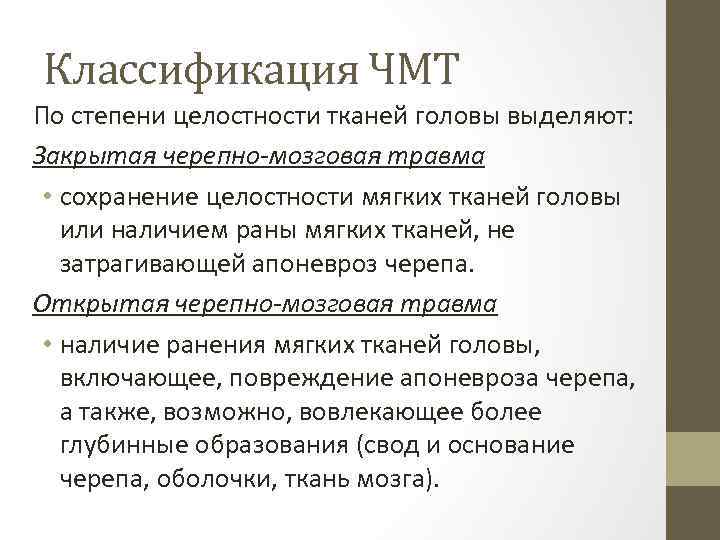 Классификация ЧМТ

По степени целостности тканей головы выделяют:

Закрытая черепно-мозговая травма

• сохранение целостности мягких тканей головы или наличием раны мягких тканей, не затрагивающей апоневроз черепа.

Открытая черепно-мозговая травма

• наличие ранения мягких тканей головы, включающее, повреждение апоневроза черепа, а также, возможно, вовлекающее более глубинные образования (свод и основание черепа, оболочки, ткань мозга).